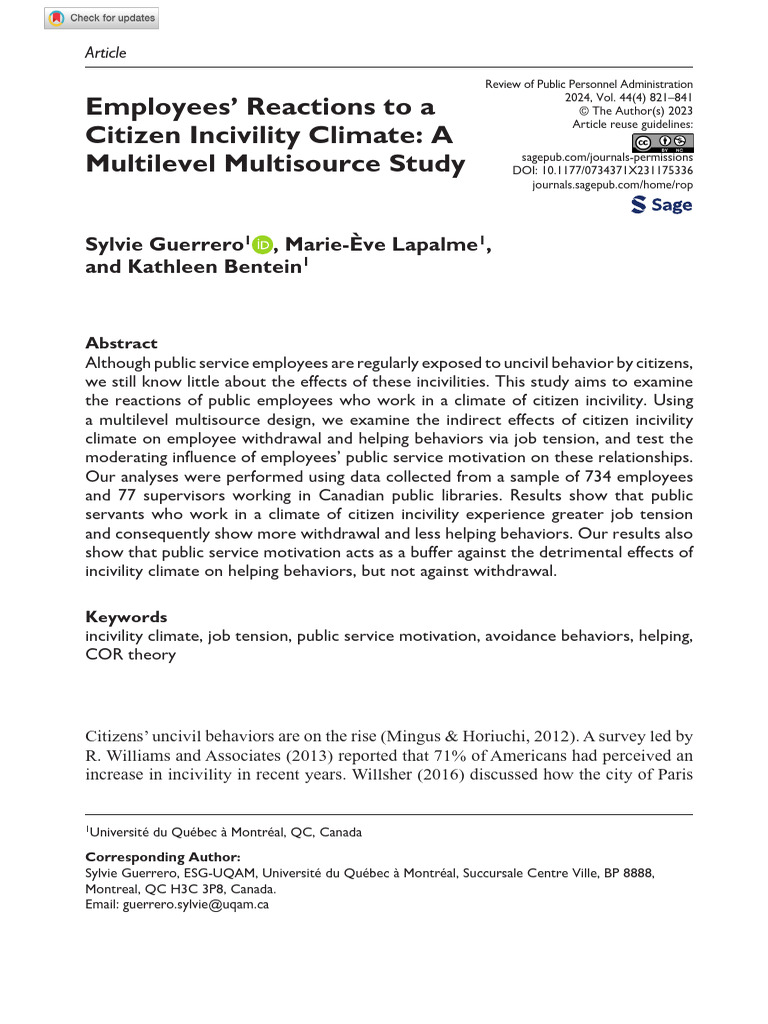 Check for updates

Article

Employees' Reactions to a Citizen Incivility Climate: A Multilevel Multisource Study

Review of Public Personnel Administration
2024, Vol. 44(4) 821–841
© The Author(s) 2023
Article reuse guidelines:
sagepub.com/journals-permissions
DOI: 10.1177/0734371X231175336
journals.sagepub.com/home/rop

Sage

Sylvie Guerrero$^1$, Marie-Ève Lapalme$^1$, and Kathleen Bentein$^1$

Abstract
Although public service employees are regularly exposed to uncivil behavior by citizens, we still know little about the effects of these incivilities. This study aims to examine the reactions of public employees who work in a climate of citizen incivility. Using a multilevel multisource design, we examine the indirect effects of citizen incivility climate on employee withdrawal and helping behaviors via job tension, and test the moderating influence of employees' public service motivation on these relationships. Our analyses were performed using data collected from a sample of 734 employees and 77 supervisors working in Canadian public libraries. Results show that public servants who work in a climate of citizen incivility experience greater job tension and consequently show more withdrawal and less helping behaviors. Our results also show that public service motivation acts as a buffer against the detrimental effects of incivility climate on helping behaviors, but not against withdrawal.

Keywords
incivility climate, job tension, public service motivation, avoidance behaviors, helping, COR theory

Citizens' uncivil behaviors are on the rise (Mingus & Horiuchi, 2012). A survey led by R. Williams and Associates (2013) reported that 71% of Americans had perceived an increase in incivility in recent years. Willsher (2016) discussed how the city of Paris

$^1$Université du Québec à Montréal, QC, Canada

Corresponding Author:
Sylvie Guerrero, ESG-UQAM, Université du Québec à Montréal, Succursale Centre Ville, BP 8888, Montreal, QC H3C 3P8, Canada.
Email: guerrero.sylvie@uqam.ca